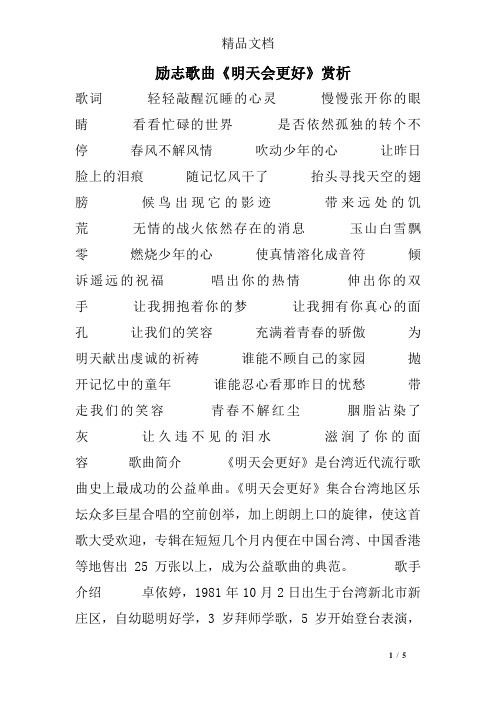 精品文档

励志歌曲《明天会更好》赏析

歌词　轻轻敲醒沉睡的心灵　慢慢张开你的眼睛　看看忙碌的世界　是否依然孤独的转个不停　春风不解风情　吹动少年的心　让昨日脸上的泪痕　随记忆风干了　抬头寻找天空的翅膀　候鸟出现它的影迹　带来远处的饥荒　无情的战火依然存在的消息　玉山白雪飘零　燃烧少年的心　使真情溶化成音符　倾诉遥远的祝福　唱出你的热情　伸出你的双手　让我拥抱着你的梦　让我拥有你真心的面孔　让我们的笑容　充满着青春的骄傲　为明天献出虔诚的祈祷　谁能不顾自己的家园　抛开记忆中的童年　谁能忍心看那昨日的忧愁　带走我们的笑容　青春不解红尘　胭脂沾染了灰　让久违不见的泪水　滋润了你的面容　歌曲简介　《明天会更好》是台湾近代流行歌曲史上最成功的公益单曲。《明天会更好》集合台湾地区乐坛众多巨星合唱的空前创举，加上朗朗上口的旋律，使这首歌大受欢迎，专辑在短短几个月内便在中国台湾、中国香港等地售出 25 万张以上，成为公益歌曲的典范。　歌手介绍　卓依婷，1981 年 10 月 2 日出生于台湾新北市新庄区，自幼聪明好学，3 岁拜师学歌，5 岁开始登台表演，

1 / 5